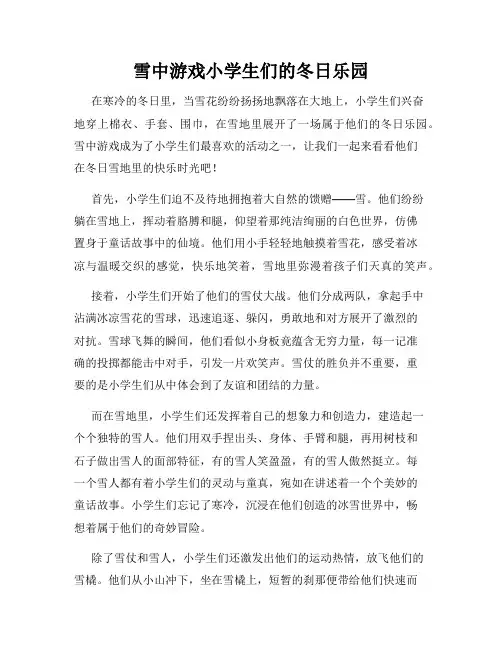 雪中游戏小学生们的冬日乐园

在寒冷的冬日里，当雪花纷纷扬扬地飘落在大地上，小学生们兴奋地穿上棉衣、手套、围巾，在雪地里展开了一场属于他们的冬日乐园。雪中游戏成为了小学生们最喜欢的活动之一，让我们一起来看看他们在冬日雪地里的快乐时光吧！

首先，小学生们迫不及待地拥抱着大自然的馈赠——雪。他们纷纷躺在雪地上，挥动着胳膊和腿，仰望着那纯洁绚丽的白色世界，仿佛置身于童话故事中的仙境。他们用小手轻轻地触摸着雪花，感受着冰凉与温暖交织的感觉，快乐地笑着，雪地里弥漫着孩子们天真的笑声。

接着，小学生们开始了他们的雪仗大战。他们分成两队，拿起手中沾满冰凉雪花的雪球，迅速追逐、躲闪，勇敢地和对方展开了激烈的对抗。雪球飞舞的瞬间，他们看似小身板竟蕴含无穷力量，每一记准确的投掷都能击中对手，引发一片欢笑声。雪仗的胜负并不重要，重要的是小学生们从中体会到了友谊和团结的力量。

而在雪地里，小学生们还发挥着自己的想象力和创造力，建造起一个个独特的雪人。他们用双手捏出头、身体、手臂和腿，再用树枝和石子做出雪人的面部特征，有的雪人笑盈盈，有的雪人傲然挺立。每一个雪人都有着小学生们的灵动与童真，宛如在讲述着一个个美妙的童话故事。小学生们忘记了寒冷，沉浸在他们创造的冰雪世界中，畅想着属于他们的奇妙冒险。

除了雪仗和雪人，小学生们还激发出他们的运动热情，放飞他们的雪橇。他们从小山冲下，坐在雪橇上，短暂的刹那便带给他们快速而